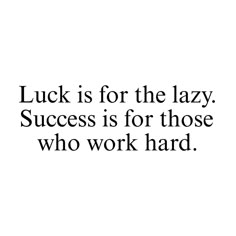 Luck is for the lazy. Success is for those who work hard.